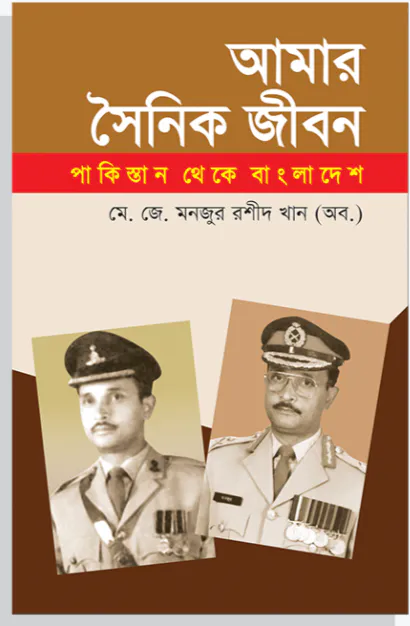 আমার সৈনিক জীবন

পাকিস্তান থেকে বাংলাদেশ

মে. জে. মনজুর রশীদ খান (অব.)